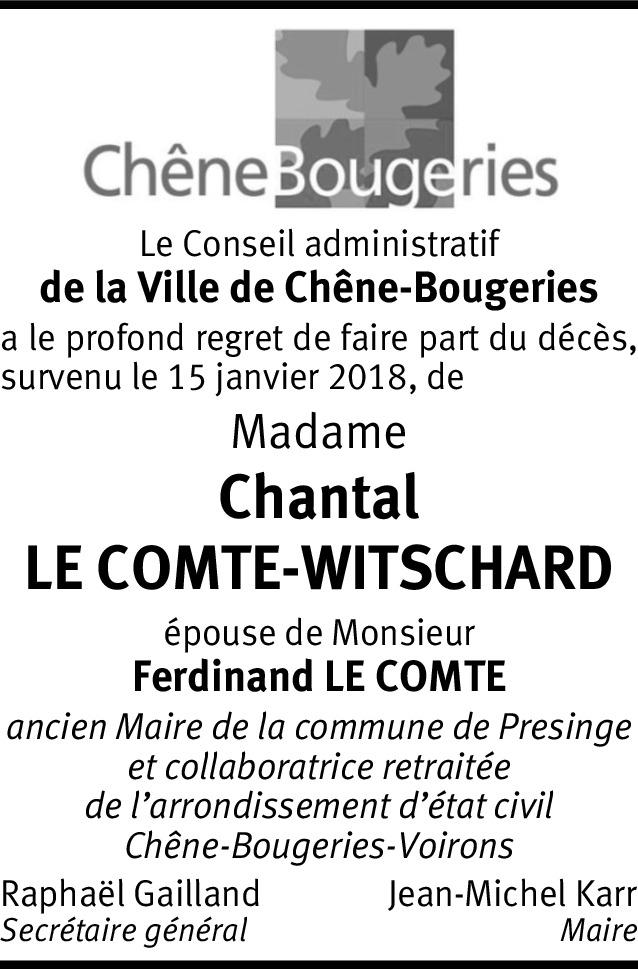 ChêneBougeries

Le Conseil administratif
de la Ville de Chêne-Bougeries
a le profond regret de faire part du décès, survenu le 15 janvier 2018, de

Madame
Chantal
LE COMTE-WITSCHARD

épouse de Monsieur
Ferdinand LE COMTE
ancien Maire de la commune de Presinge
et collaboratrice retraitée
de l'arrondissement d'état civil
Chêne-Bougeries-Voirons

Raphaël Gailland
Secrétaire général

Jean-Michel Karr
Maire